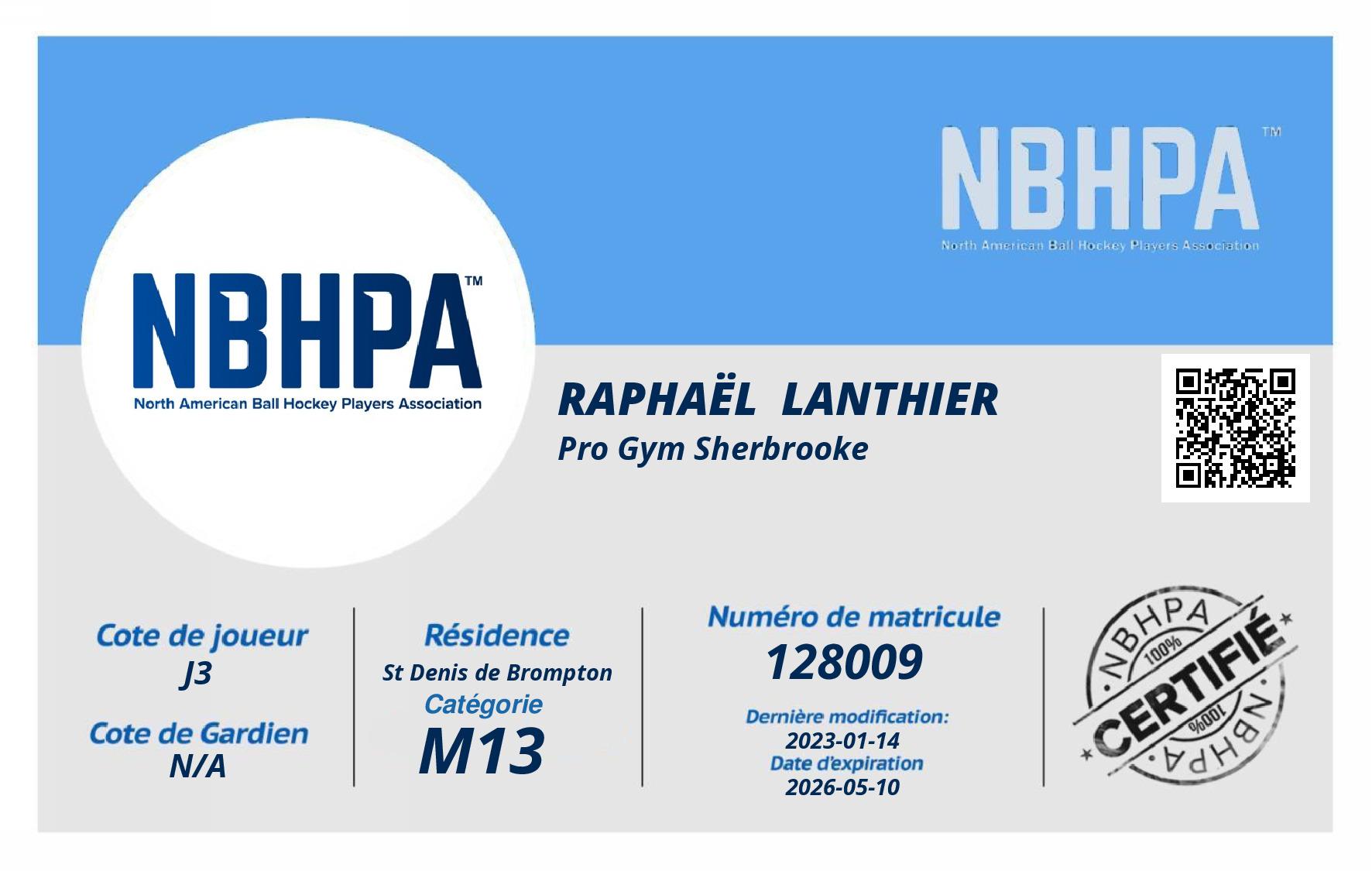 NBHPA™
North American Ball Hockey Players Association

NBHPA™
North American Ball Hockey Players Association

RAPHAËL LANTHIER
Pro Gym Sherbrooke

Cote de joueur
J3
Cote de Gardien
N/A

Résidence
St Denis de Brompton
Catégorie
M13

Numéro de matricule
128009
Dernière modification:
2023-01-14
Date d'expiration
2026-05-10

NBHPA
100%
CERTIFIÉ
100%
NBHPA